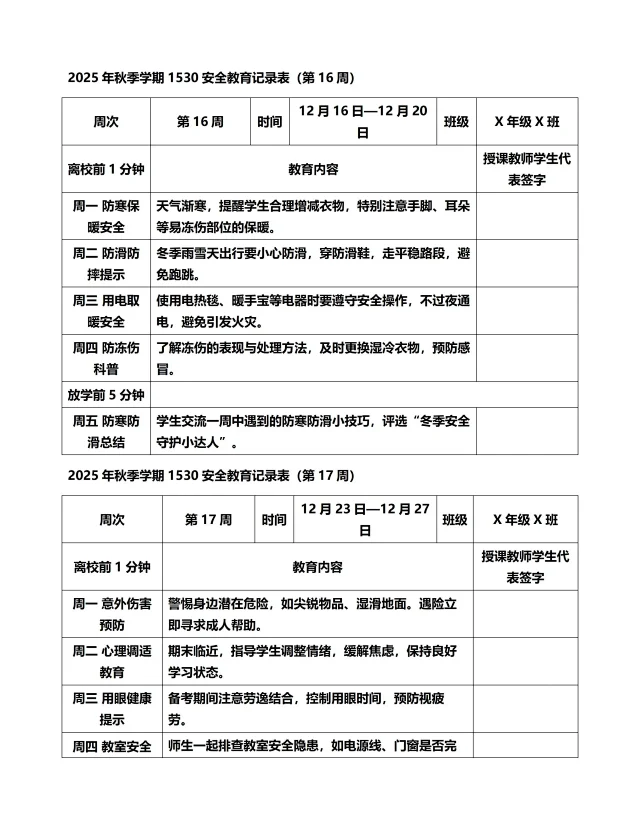 2025 年秋季学期 1530 安全教育记录表（第 16 周）

| 周次 | 第 16 周 | 时间 | 12 月 16 日—12 月 20 日 | 班级 | X 年级 X 班 |
|---|---|---|---|---|---|
| 离校前 1 分钟 | 教育内容 | | | | 授课教师学生代表签字 |
| 周一 防寒保暖安全 | 天气渐寒，提醒学生合理增减衣物，特别注意手脚、耳朵等易冻伤部位的保暖。 | | | | |
| 周二 防滑防摔提示 | 冬季雨雪天出行要小心防滑，穿防滑鞋，走平稳路段，避免跑跳。 | | | | |
| 周三 用电取暖安全 | 使用电热毯、暖手宝等电器时要遵守安全操作，不过夜通电，避免引发火灾。 | | | | |
| 周四 防冻伤科普 | 了解冻伤的表现与处理方法，及时更换湿冷衣物，预防感冒。 | | | | |
| 放学前 5 分钟 | | | | | |
| 周五 防寒防滑总结 | 学生交流一周中遇到的防寒防滑小技巧，评选“冬季安全守护小达人”。 | | | | |

2025 年秋季学期 1530 安全教育记录表（第 17 周）

| 周次 | 第 17 周 | 时间 | 12 月 23 日—12 月 27 日 | 班级 | X 年级 X 班 |
|---|---|---|---|---|---|
| 离校前 1 分钟 | 教育内容 | | | | 授课教师学生代表签字 |
| 周一 意外伤害预防 | 警惕身边潜在危险，如尖锐物品、湿滑地面。遇险立即寻求成人帮助。 | | | | |
| 周二 心理调适教育 | 期末临近，指导学生调整情绪，缓解焦虑，保持良好学习状态。 | | | | |
| 周三 用眼健康提示 | 备考期间注意劳逸结合，控制用眼时间，预防视疲劳。 | | | | |
| 周四 教室安全 | 师生一起排查教室安全隐患，如电源线、门窗是否完 | | | | |